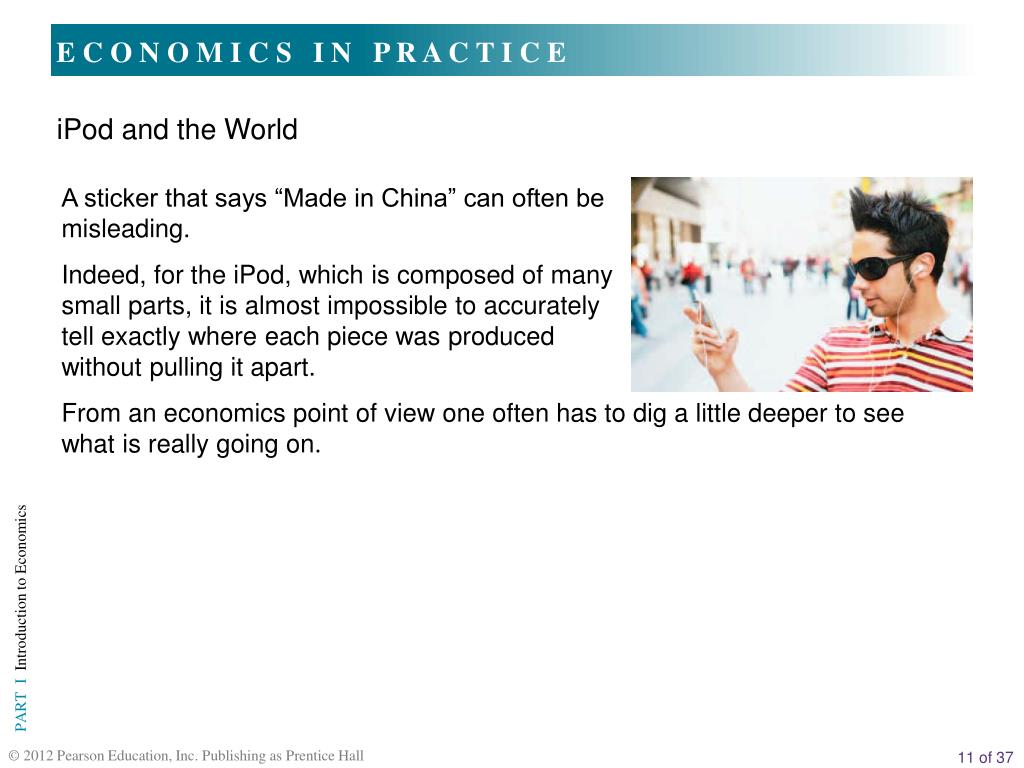 ECONOMICS IN PRACTICE

iPod and the World

A sticker that says “Made in China” can often be misleading.

Indeed, for the iPod, which is composed of many small parts, it is almost impossible to accurately tell exactly where each piece was produced without pulling it apart.

From an economics point of view one often has to dig a little deeper to see what is really going on.

PART I Introduction to Economics

© 2012 Pearson Education, Inc. Publishing as Prentice Hall

11 of 37